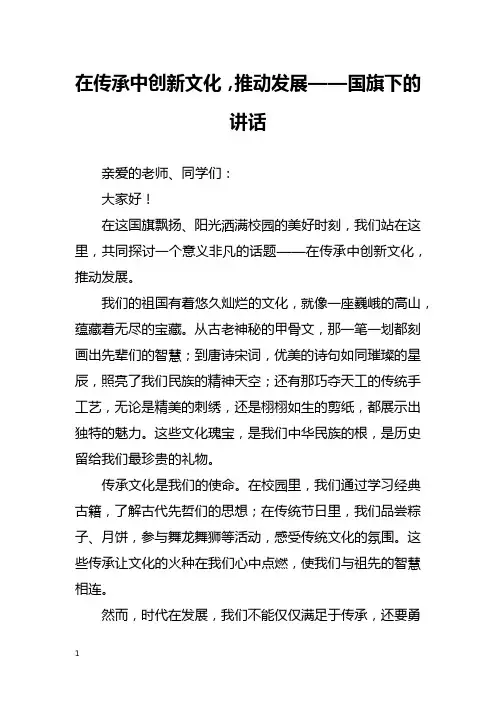 在传承中创新文化，推动发展——国旗下的讲话

亲爱的老师、同学们：

大家好！

在这国旗飘扬、阳光洒满校园的美好时刻，我们站在这里，共同探讨一个意义非凡的话题——在传承中创新文化，推动发展。

我们的祖国有着悠久灿烂的文化，就像一座巍峨的高山，蕴藏着无尽的宝藏。从古老神秘的甲骨文，那一笔一划都刻画出先辈们的智慧；到唐诗宋词，优美的诗句如同璀璨的星辰，照亮了我们民族的精神天空；还有那巧夺天工的传统手工艺，无论是精美的刺绣，还是栩栩如生的剪纸，都展示出独特的魅力。这些文化瑰宝，是我们中华民族的根，是历史留给我们最珍贵的礼物。

传承文化是我们的使命。在校园里，我们通过学习经典古籍，了解古代先哲们的思想；在传统节日里，我们品尝粽子、月饼，参与舞龙舞狮等活动，感受传统文化的氛围。这些传承让文化的火种在我们心中点燃，使我们与祖先的智慧相连。

然而，时代在发展，我们不能仅仅满足于传承，还要勇

1